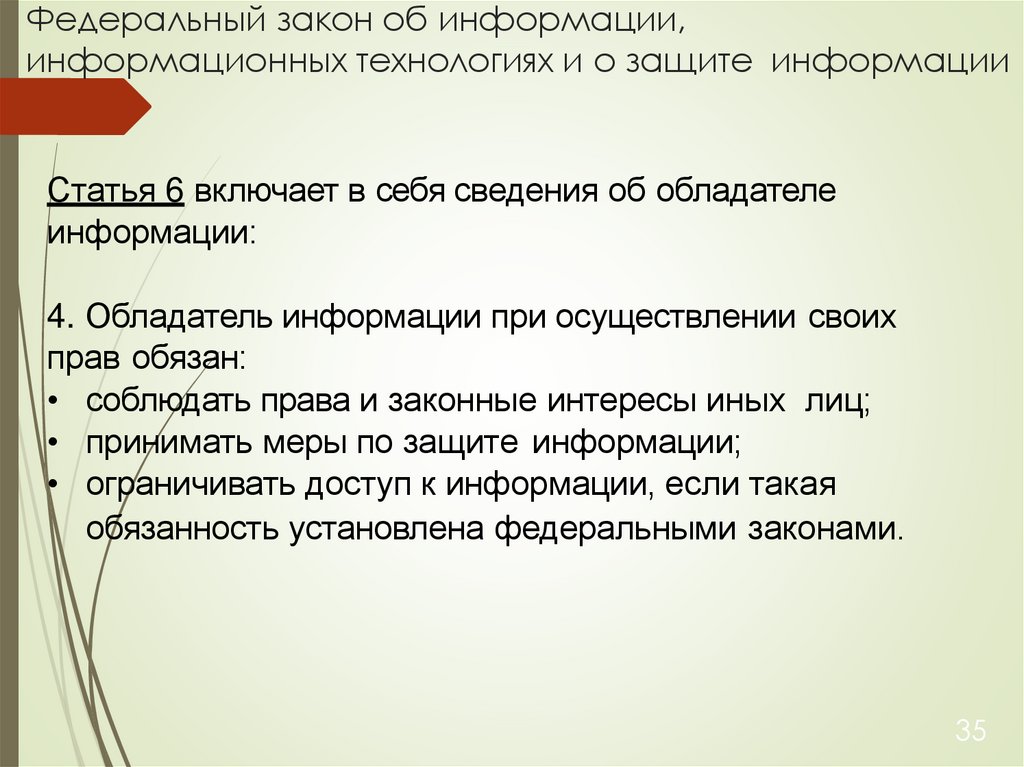 Федеральный закон об информации, информационных технологиях и о защите информации

Статья 6 включает в себя сведения об обладателе информации:

4. Обладатель информации при осуществлении своих прав обязан:
• соблюдать права и законные интересы иных лиц;
• принимать меры по защите информации;
• ограничивать доступ к информации, если такая обязанность установлена федеральными законами.

35